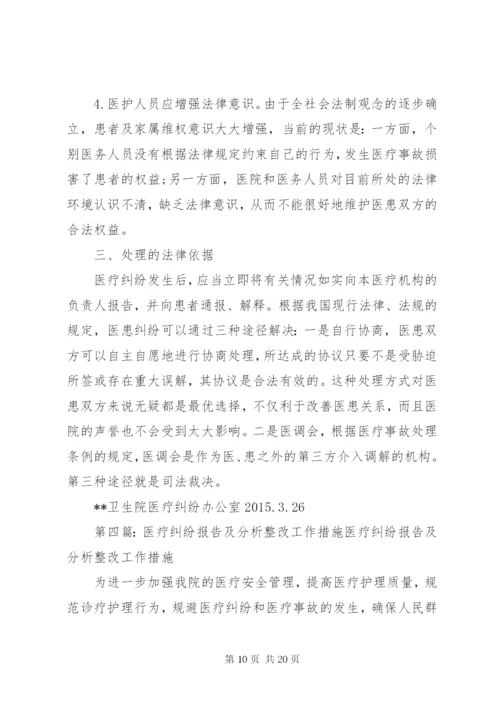 4.医护人员应增强法律意识。由于全社会法制观念的逐步确立，患者及家属维权意识大大增强，当前的现状是：一方面，个别医务人员没有根据法律规定约束自己的行为，发生医疗事故损害了患者的权益；另一方面，医院和医务人员对目前所处的法律环境认识不清，缺乏法律意识，从而不能很好地维护医患双方的合法权益。

三、处理的法律依据

医疗纠纷发生后，应当立即将有关情况如实向本医疗机构的负责人报告，并向患者通报、解释。根据我国现行法律、法规的规定，医患纠纷可以通过三种途径解决：一是自行协商，医患双方可以自主自愿地进行协商处理，所达成的协议只要不是受胁迫所签或存在重大误解，其协议是合法有效的。这种处理方式对医患双方来说无疑都是最优选择，不仅利于改善医患关系，而且医院的声誉也不会受到太大影响。二是医调会，根据医疗事故处理条例的规定，医调会是作为医、患之外的第三方介入调解的机构。第三种途径就是司法裁决。

**卫生院医疗纠纷办公室 2015.3.26

第四篇：医疗纠纷报告及分析整改工作措施医疗纠纷报告及分析整改工作措施

为进一步加强我院的医疗安全管理，提高医疗护理质量，规范诊疗护理行为，规避医疗纠纷和医疗事故的发生，确保人民群

第 10 页 共 20 页